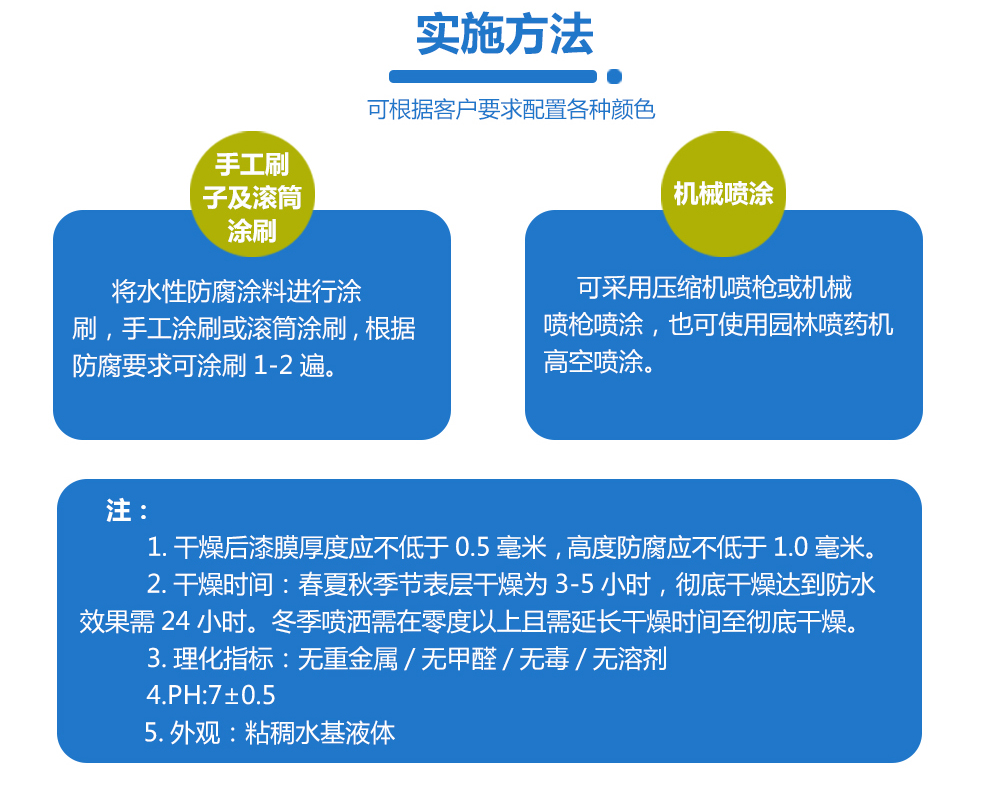 实施方法

可根据客户要求配置各种颜色

手工刷子及滚筒涂刷

将水性防腐涂料进行涂刷，手工涂刷或滚筒涂刷，根据防腐要求可涂刷 1-2 遍。

机械喷涂

可采用压缩机喷枪或机械喷枪喷涂，也可使用园林喷药机高空喷涂。

注：

1. 干燥后漆膜厚度应不低于 0.5 毫米，高度防腐应不低于 1.0 毫米。

2. 干燥时间：春夏秋季节表层干燥为 3-5 小时，彻底干燥达到防水效果需 24 小时。冬季喷洒需在零度以上且需延长干燥时间至彻底干燥。

3. 理化指标：无重金属 / 无甲醛 / 无毒 / 无溶剂

4.PH:7±0.5

5. 外观：粘稠水基液体